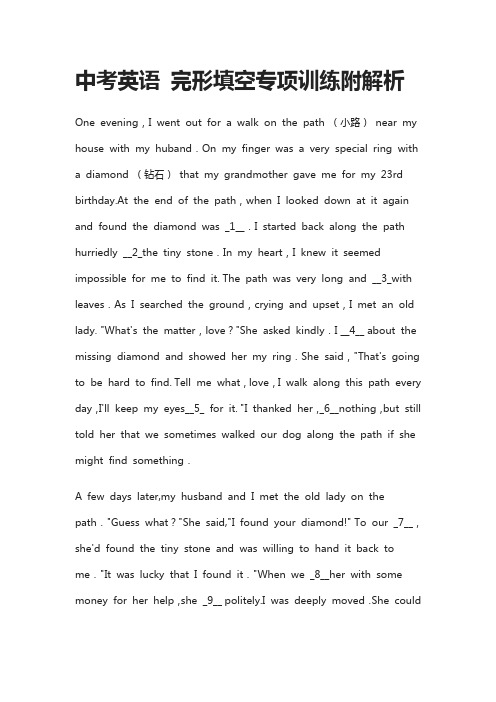 中考英语 完形填空专项训练附解析

One evening , I went out for a walk on the path （小路） near my house with my huband . On my finger was a very special ring with a diamond （钻石） that my grandmother gave me for my 23rd birthday.At the end of the path , when I looked down at it again and found the diamond was _1__ . I started back along the path hurriedly __2_the tiny stone . In my heart , I knew it seemed impossible for me to find it. The path was very long and __3_with leaves . As I searched the ground , crying and upset , I met an old lady. "What's the matter , love ? "She asked kindly . I __4__ about the missing diamond and showed her my ring . She said , "That's going to be hard to find. Tell me what , love , I walk along this path every day ,I'll keep my eyes__5_ for it. "I thanked her ,_6__nothing ,but still told her that we sometimes walked our dog along the path if she might find something .

A few days later,my husband and I met the old lady on the path . "Guess what ? "She said,"I found your diamond!" To our _7__ , she'd found the tiny stone and was willing to hand it back to me . "It was lucky that I found it . "When we _8__her with some money for her help ,she _9__ politely.I was deeply moved .She could